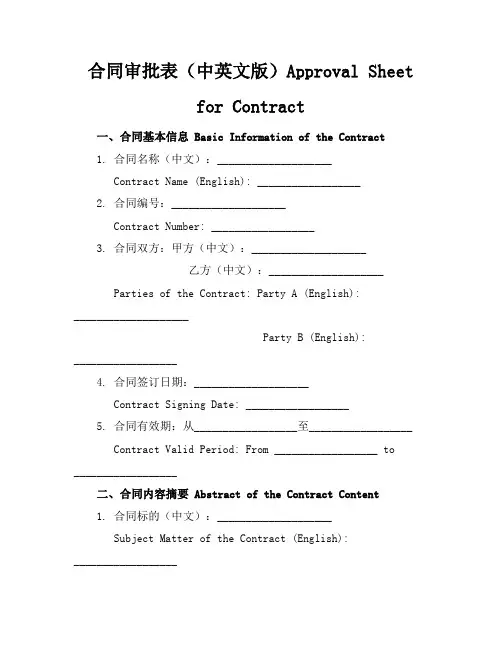 合同审批表（中英文版）Approval Sheet for Contract

一、合同基本信息 Basic Information of the Contract

1. 合同名称（中文）：____________________

Contract Name (English): __________________

2. 合同编号：____________________

Contract Number: __________________

3. 合同双方：甲方（中文）：____________________

乙方（中文）：____________________

Parties of the Contract: Party A (English): ____________________

Party B (English): __________________

4. 合同签订日期：____________________

Contract Signing Date: __________________

5. 合同有效期：从__________________至__________________

Contract Valid Period: From __________________ to __________________

二、合同内容摘要 Abstract of the Contract Content

1. 合同标的（中文）：____________________

Subject Matter of the Contract (English): __________________